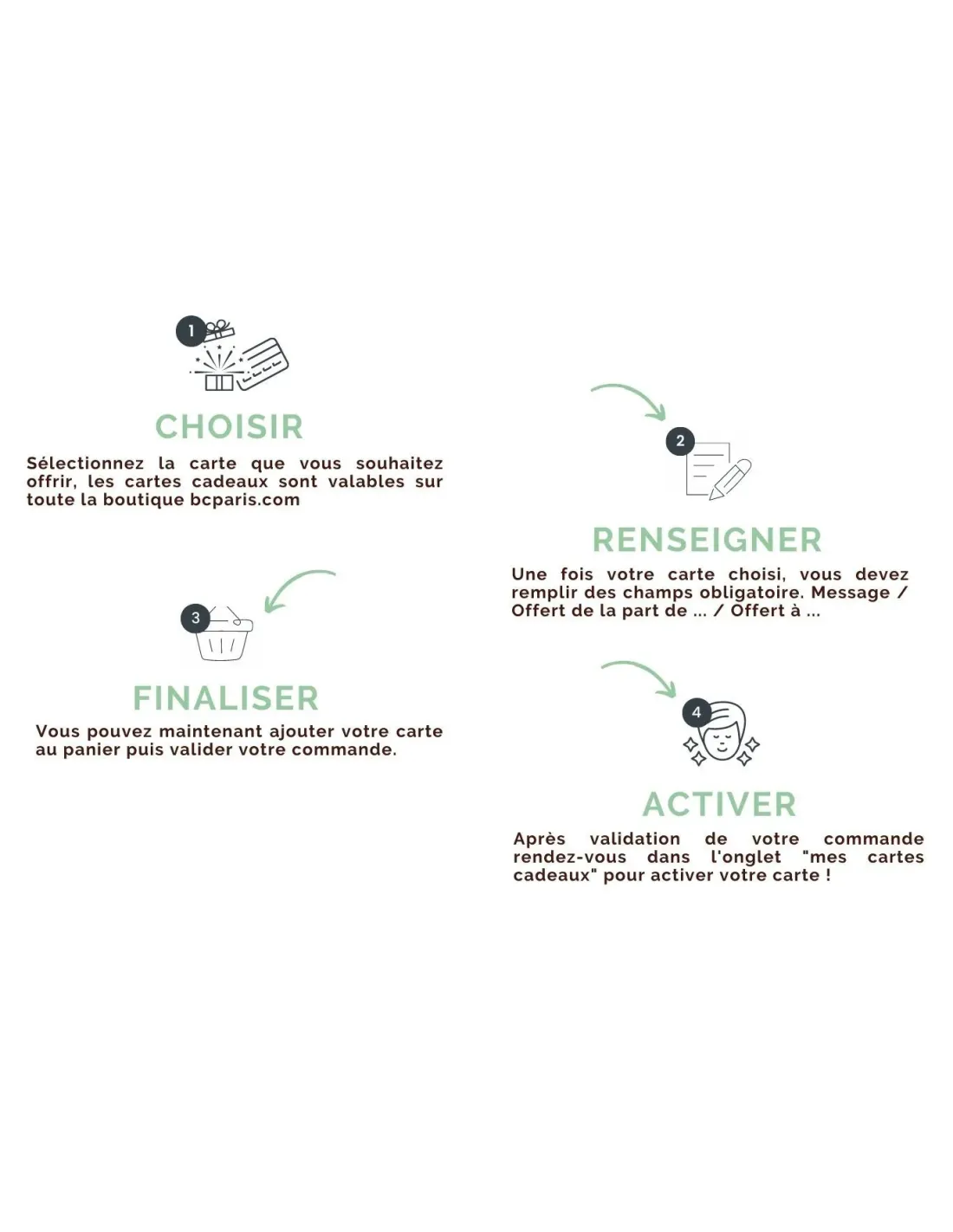 1

CHOISIR

Sélectionnez la carte que vous souhaitez offrir, les cartes cadeaux sont valables sur toute la boutique bcparis.com

2

RENSEIGNER

Une fois votre carte choisi, vous devez remplir des champs obligatoire. Message / Offert de la part de ... / Offert à ...

3

FINALISER

Vous pouvez maintenant ajouter votre carte au panier puis valider votre commande.

4

ACTIVER

Après validation de votre commande rendez-vous dans l'onglet "mes cartes cadeaux" pour activer votre carte !